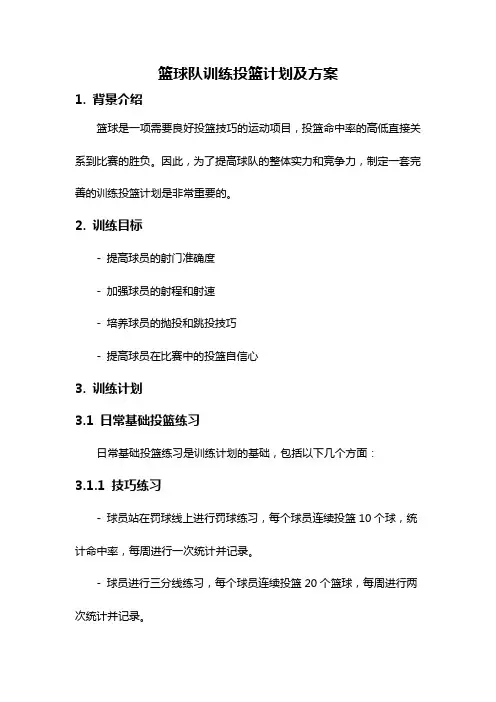 篮球队训练投篮计划及方案

1. 背景介绍

篮球是一项需要良好投篮技巧的运动项目，投篮命中率的高低直接关系到比赛的胜负。因此，为了提高球队的整体实力和竞争力，制定一套完善的训练投篮计划是非常重要的。

2. 训练目标

- 提高球员的射门准确度

- 加强球员的射程和射速

- 培养球员的抛投和跳投技巧

- 提高球员在比赛中的投篮自信心

3. 训练计划

3.1 日常基础投篮练习

日常基础投篮练习是训练计划的基础，包括以下几个方面：

3.1.1 技巧练习

- 球员站在罚球线上进行罚球练习，每个球员连续投篮 10 个球，统计命中率，每周进行一次统计并记录。

- 球员进行三分线练习，每个球员连续投篮 20 个篮球，每周进行两次统计并记录。